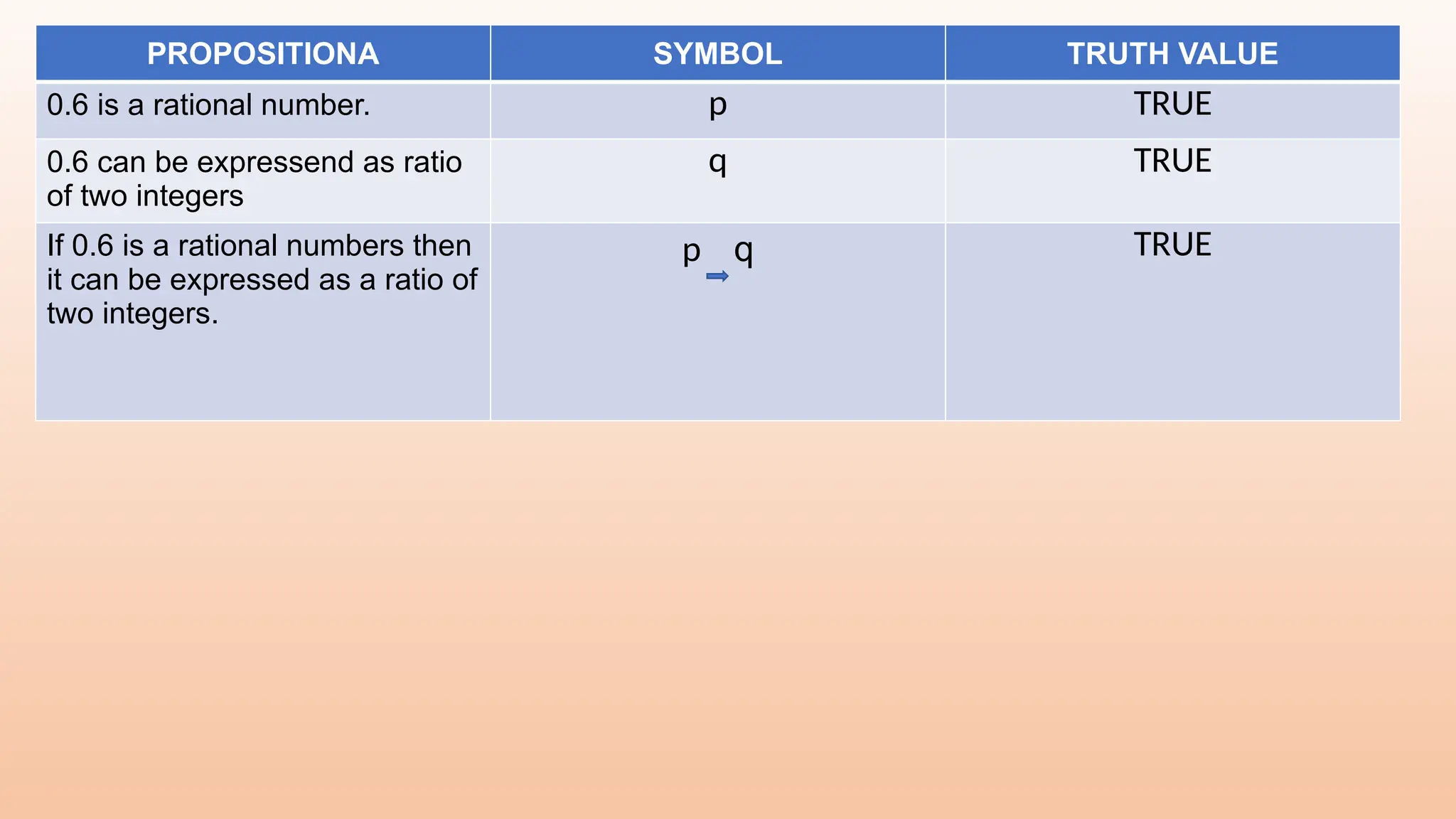 | PROPOSITIONA | SYMBOL | TRUTH VALUE |
|---|---|---|
| 0.6 is a rational number. | p | TRUE |
| 0.6 can be expressend as ratio of two integers | q | TRUE |
| If 0.6 is a rational numbers then it can be expressed as a ratio of two integers. | $p \Rightarrow q$ | TRUE |